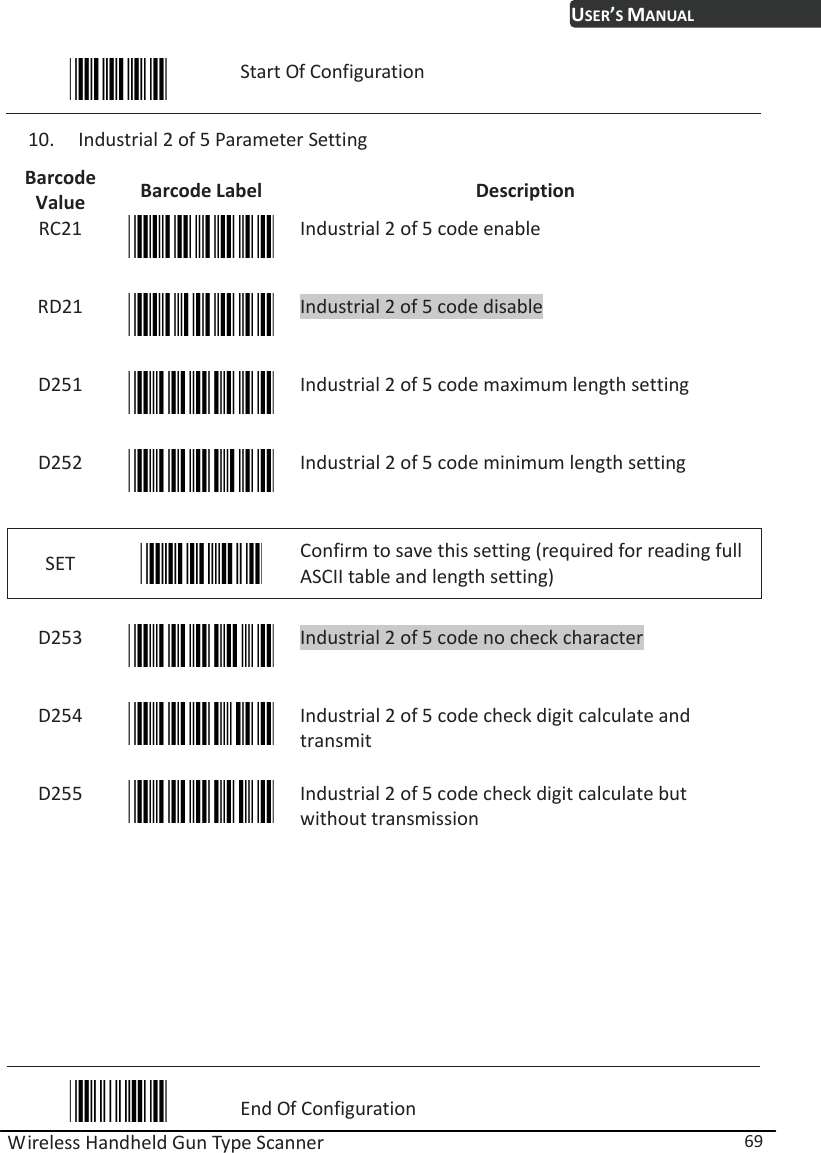 USER'S MANUAL

Start Of Configuration

10. Industrial 2 of 5 Parameter Setting

| Barcode Value | Barcode Label | Description |
|---|---|---|
| RC21 | | Industrial 2 of 5 code enable |
| RD21 | | Industrial 2 of 5 code disable |
| D251 | | Industrial 2 of 5 code maximum length setting |
| D252 | | Industrial 2 of 5 code minimum length setting |
| SET | | Confirm to save this setting (required for reading full ASCII table and length setting) |
| D253 | | Industrial 2 of 5 code no check character |
| D254 | | Industrial 2 of 5 code check digit calculate and transmit |
| D255 | | Industrial 2 of 5 code check digit calculate but without transmission |

End Of Configuration

Wireless Handheld Gun Type Scanner 69